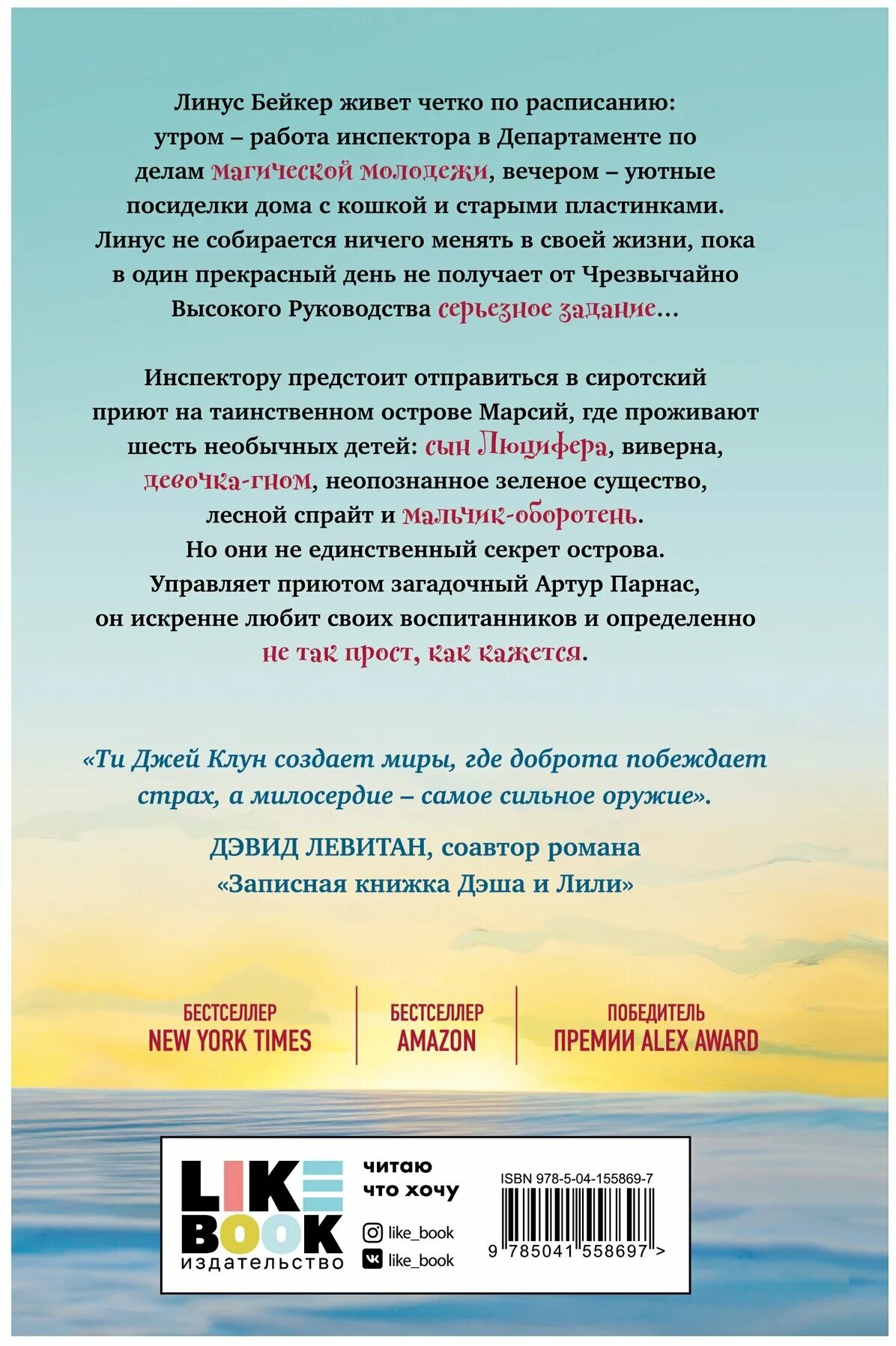 Линус Бейкер живет четко по расписанию: утром – работа инспектора в Департаменте по делам магической молодежи, вечером – уютные посиделки дома с кошкой и старыми пластинками. Линус не собирается ничего менять в своей жизни, пока в один прекрасный день не получает от Чрезвычайно Высокого Руководства серьезное задание...

Инспектору предстоит отправиться в сиротский приют на таинственном острове Марсий, где проживают шесть необычных детей: сын Люцифера, виверна, девочка-гном, неопознанное зеленое существо, лесной спрайт и мальчик-оборотень. Но они не единственный секрет острова. Управляет приютом загадочный Артур Парнас, он искренне любит своих воспитанников и определенно не так прост, как кажется.

«Ти Джей Клун создает миры, где доброта побеждает страх, а милосердие – самое сильное оружие».

ДЭВИД ЛЕВИТАН, соавтор романа «Записная книжка Дэша и Лили»

БЕСТСЕЛЛЕР NEW YORK TIMES

БЕСТСЕЛЛЕР AMAZON

ПОБЕДИТЕЛЬ ПРЕМИИ ALEX AWARD

LIKE BOOK издательство

читаю что хочу

like_book

like_book

ISBN 978-5-04-155869-7

9 785041 558697 >